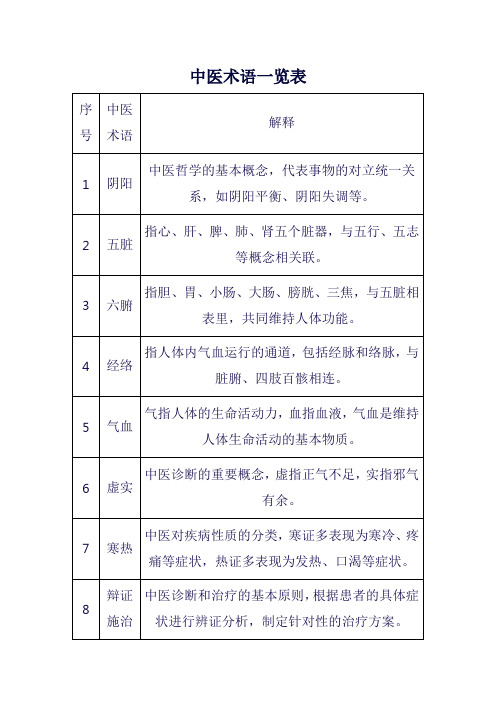 中医术语一览表

| 序号 | 中医术语 | 解释 |
|---|---|---|
| 1 | 阴阳 | 中医哲学的基本概念，代表事物的对立统一关系，如阴阳平衡、阴阳失调等。 |
| 2 | 五脏 | 指心、肝、脾、肺、肾五个脏器，与五行、五志等概念相关联。 |
| 3 | 六腑 | 指胆、胃、小肠、大肠、膀胱、三焦，与五脏相表里，共同维持人体功能。 |
| 4 | 经络 | 指人体内气血运行的通道，包括经脉和络脉，与脏腑、四肢百骸相连。 |
| 5 | 气血 | 气指人体的生命活动力，血指血液，气血是维持人体生命活动的基本物质。 |
| 6 | 虚实 | 中医诊断的重要概念，虚指正气不足，实指邪气有余。 |
| 7 | 寒热 | 中医对疾病性质的分类，寒证多表现为寒冷、疼痛等症状，热证多表现为发热、口渴等症状。 |
| 8 | 辩证施治 | 中医诊断和治疗的基本原则，根据患者的具体症状进行辨证分析，制定针对性的治疗方案。 |